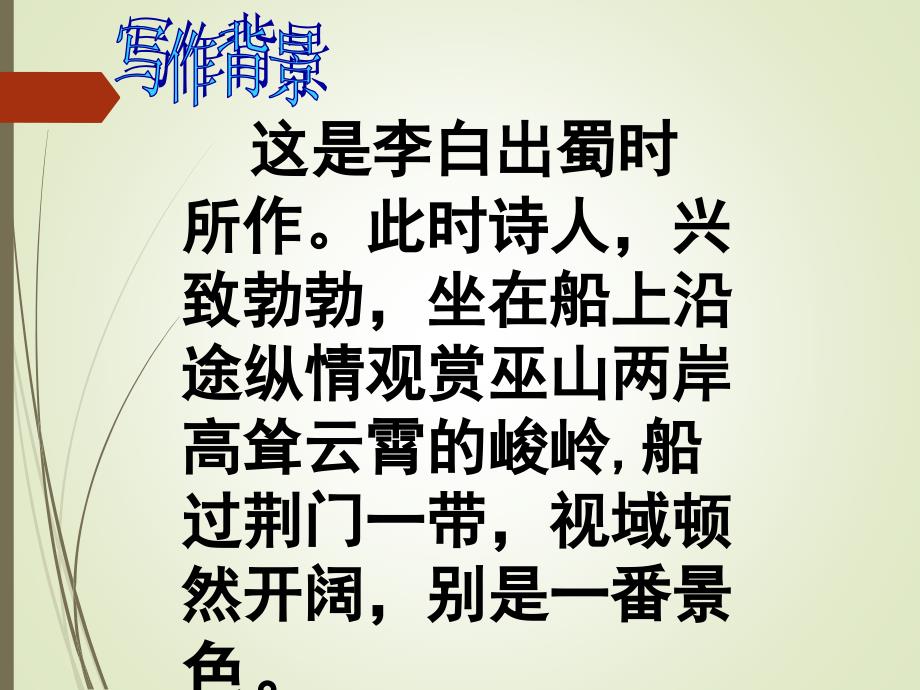 写作背景

这是李白出蜀时所作。此时诗人，兴致勃勃，坐在船上沿途纵情观赏巫山两岸高耸云霄的峻岭，船过荆门一带，视域顿然开阔，别是一番景色。